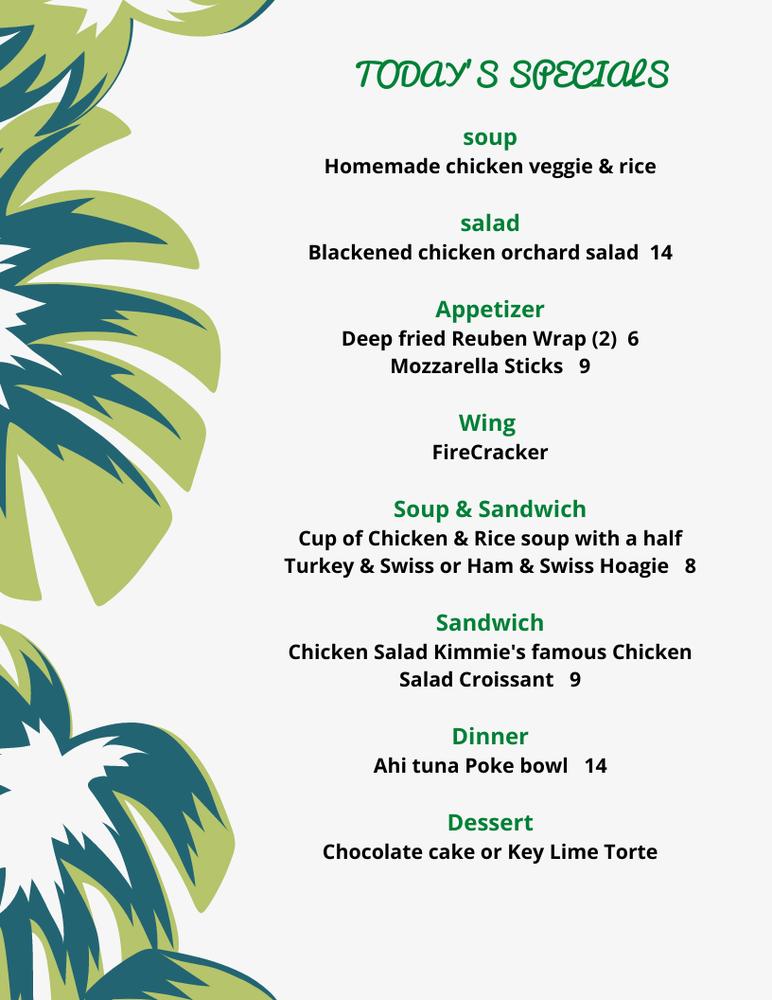 TODAY'S SPECIALS

soup
Homemade chicken veggie & rice

salad
Blackened chicken orchard salad 14

Appetizer
Deep fried Reuben Wrap (2) 6
Mozzarella Sticks 9

Wing
FireCracker

Soup & Sandwich
Cup of Chicken & Rice soup with a half Turkey & Swiss or Ham & Swiss Hoagie 8

Sandwich
Chicken Salad Kimmie's famous Chicken Salad Croissant 9

Dinner
Ahi tuna Poke bowl 14

Dessert
Chocolate cake or Key Lime Torte